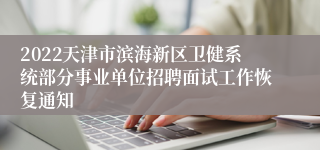 2022天津市滨海新区卫健系统部分事业单位招聘面试工作恢复通知